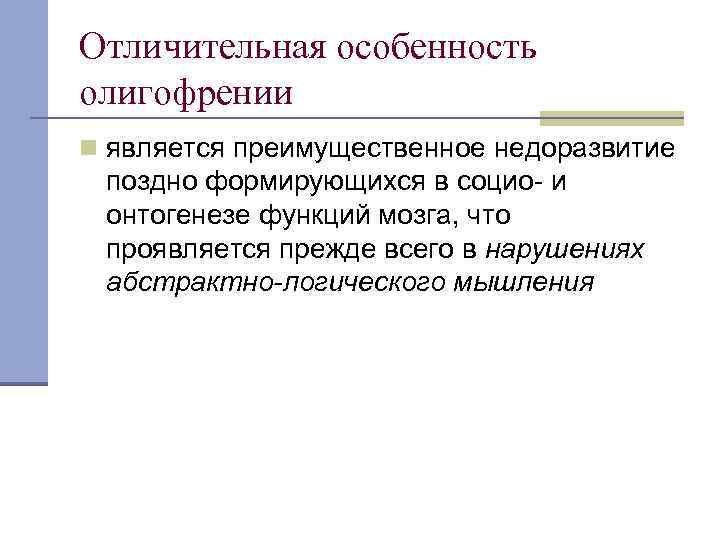 Отличительная особенность олигофрении

является преимущественное недоразвитие поздно формирующихся в социо- и онтогенезе функций мозга, что проявляется прежде всего в нарушениях абстрактно-логического мышления